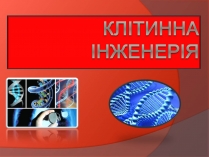 КЛІТИННА ІНЖЕНЕРІЯ